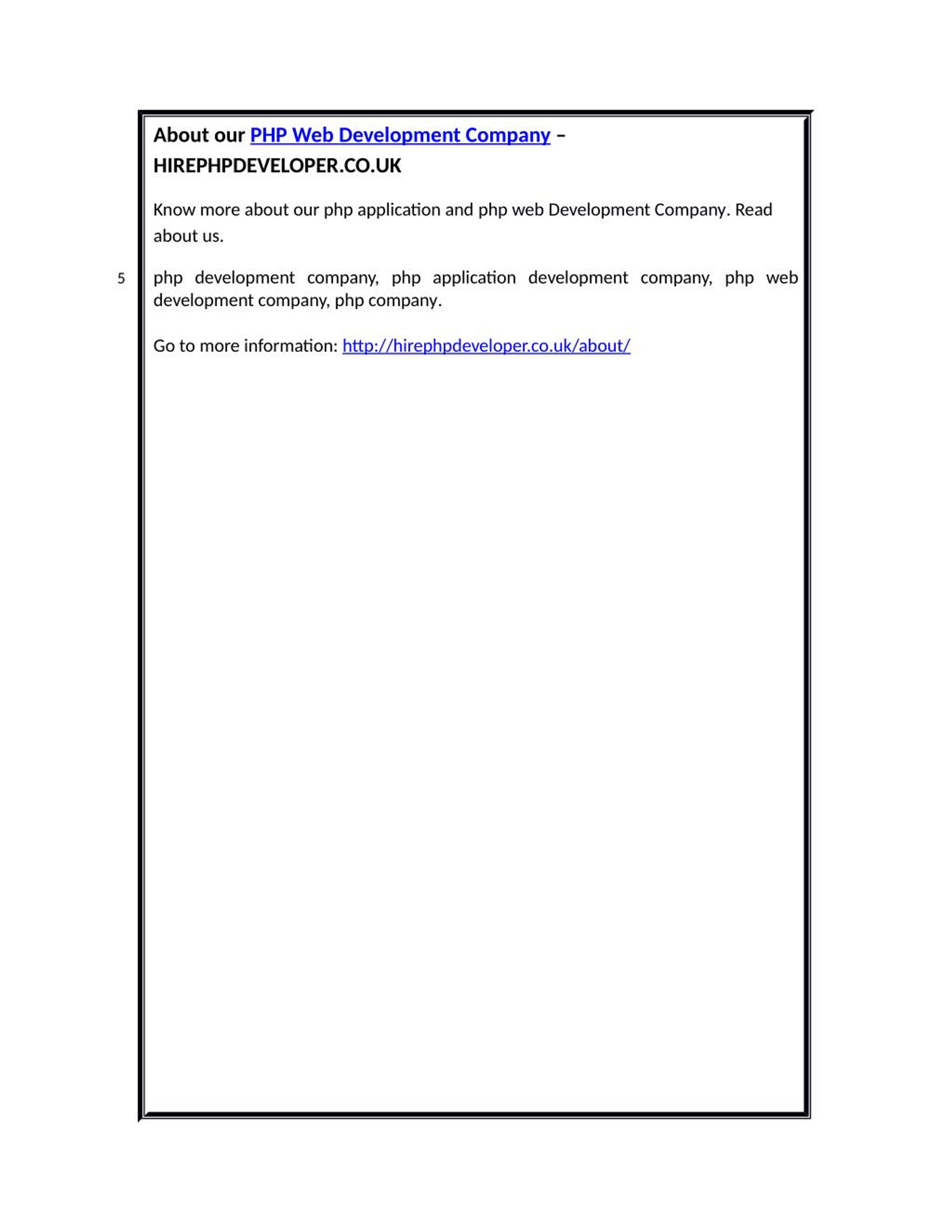 About our PHP Web Development Company – HIREPHPDEVELOPER.CO.UK

Know more about our php application and php web Development Company. Read about us.

5

php development company, php application development company, php web development company, php company.

Go to more information: http://hirephpdeveloper.co.uk/about/